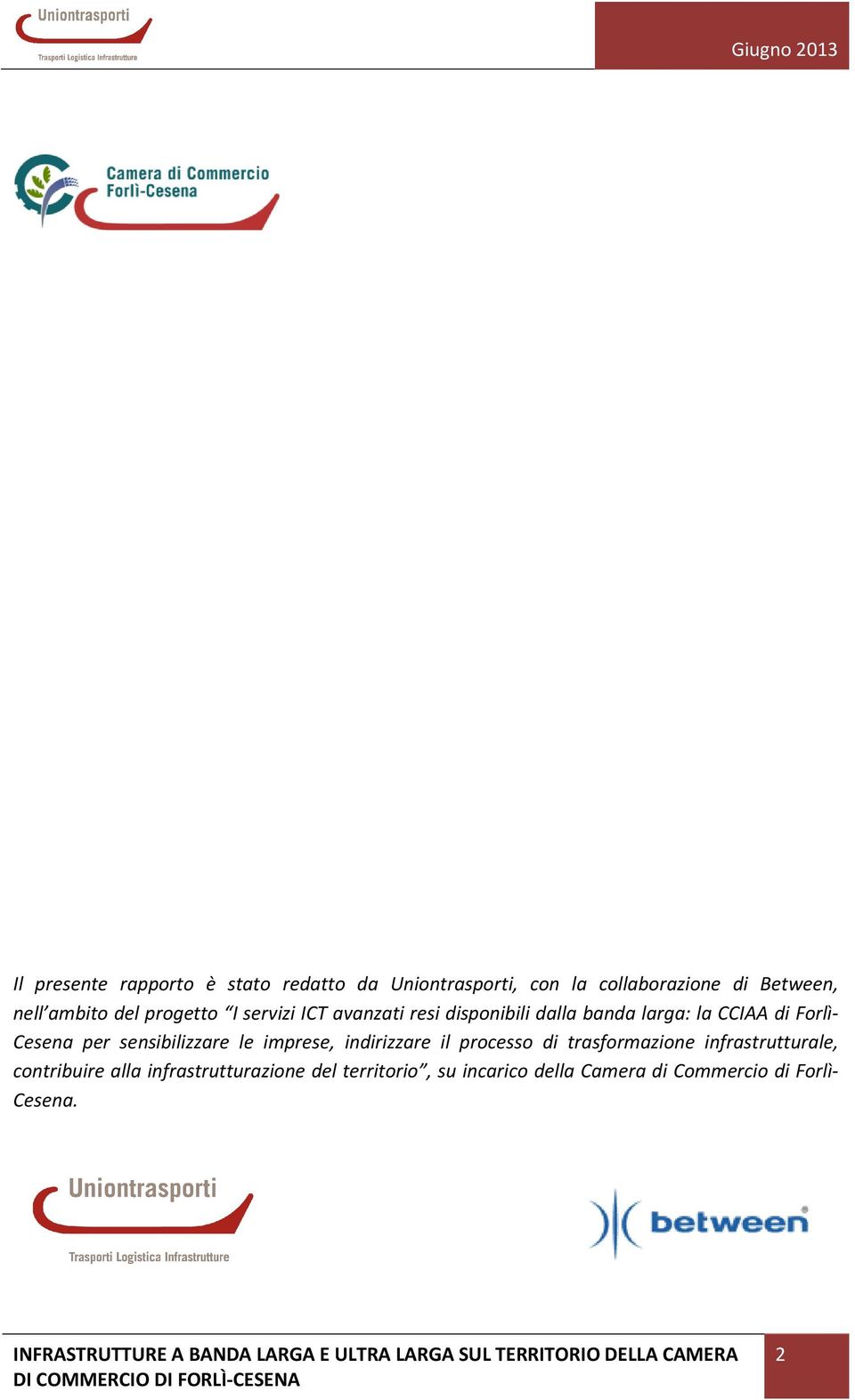 Uniontrasporti
Trasporti Logistica Infrastrutture

Giugno 2013

Camera di Commercio
Forlì-Cesena

Il presente rapporto è stato redatto da Uniontrasporti, con la collaborazione di Between, nell'ambito del progetto "I servizi ICT avanzati resi disponibili dalla banda larga: la CCIAA di Forlì-Cesena per sensibilizzare le imprese, indirizzare il processo di trasformazione infrastrutturale, contribuire alla infrastrutturazione del territorio", su incarico della Camera di Commercio di Forlì-Cesena.

Uniontrasporti
Trasporti Logistica Infrastrutture

between

INFRASTRUTTURE A BANDA LARGA E ULTRA LARGA SUL TERRITORIO DELLA CAMERA DI COMMERCIO DI FORLÌ-CESENA

2